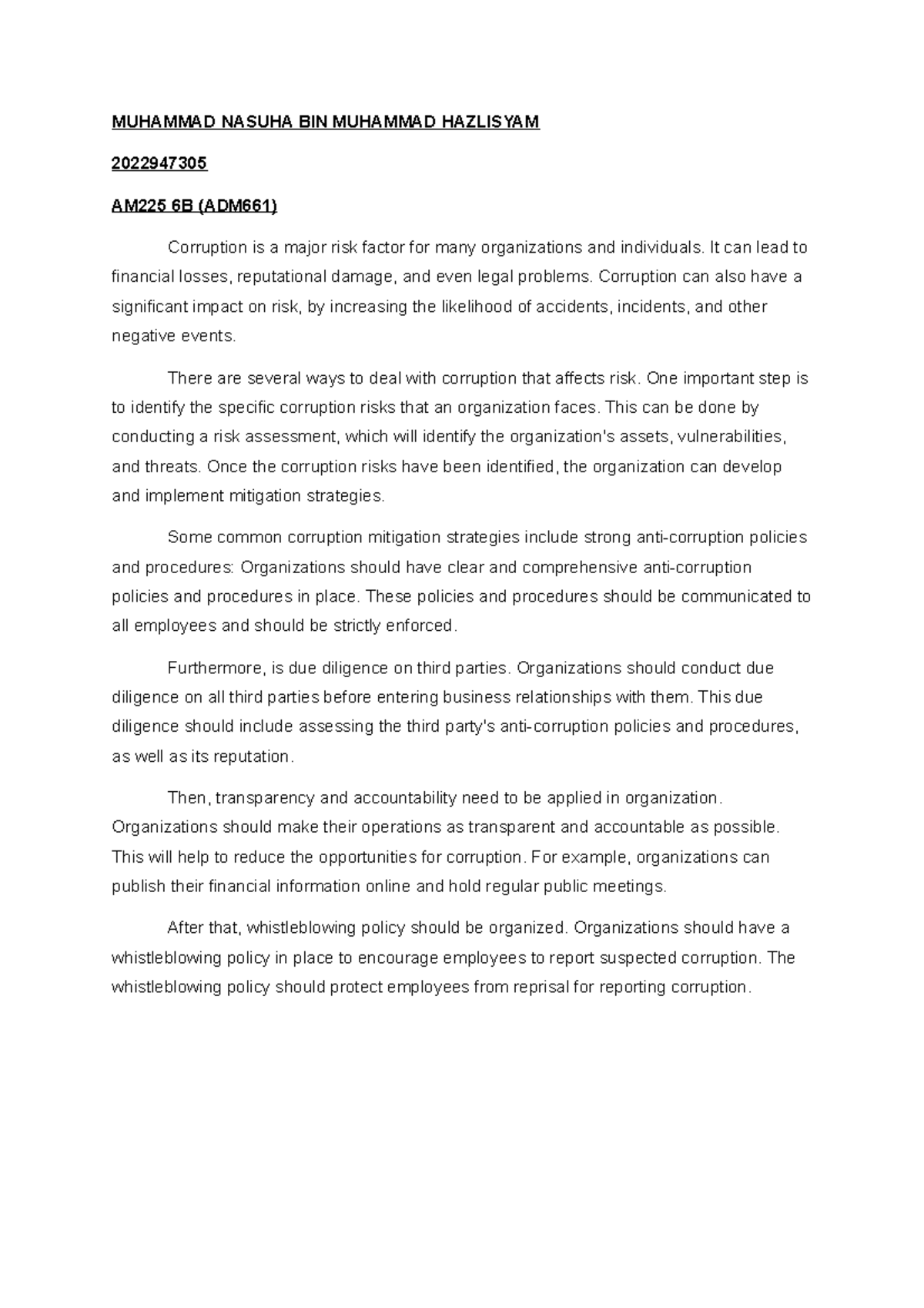 MUHAMMAD NASUHA BIN MUHAMMAD HAZLISYAM

2022947305

AM225 6B (ADM661)

Corruption is a major risk factor for many organizations and individuals. It can lead to financial losses, reputational damage, and even legal problems. Corruption can also have a significant impact on risk, by increasing the likelihood of accidents, incidents, and other negative events.

There are several ways to deal with corruption that affects risk. One important step is to identify the specific corruption risks that an organization faces. This can be done by conducting a risk assessment, which will identify the organization's assets, vulnerabilities, and threats. Once the corruption risks have been identified, the organization can develop and implement mitigation strategies.

Some common corruption mitigation strategies include strong anti-corruption policies and procedures: Organizations should have clear and comprehensive anti-corruption policies and procedures in place. These policies and procedures should be communicated to all employees and should be strictly enforced.

Furthermore, is due diligence on third parties. Organizations should conduct due diligence on all third parties before entering business relationships with them. This due diligence should include assessing the third party's anti-corruption policies and procedures, as well as its reputation.

Then, transparency and accountability need to be applied in organization. Organizations should make their operations as transparent and accountable as possible. This will help to reduce the opportunities for corruption. For example, organizations can publish their financial information online and hold regular public meetings.

After that, whistleblowing policy should be organized. Organizations should have a whistleblowing policy in place to encourage employees to report suspected corruption. The whistleblowing policy should protect employees from reprisal for reporting corruption.